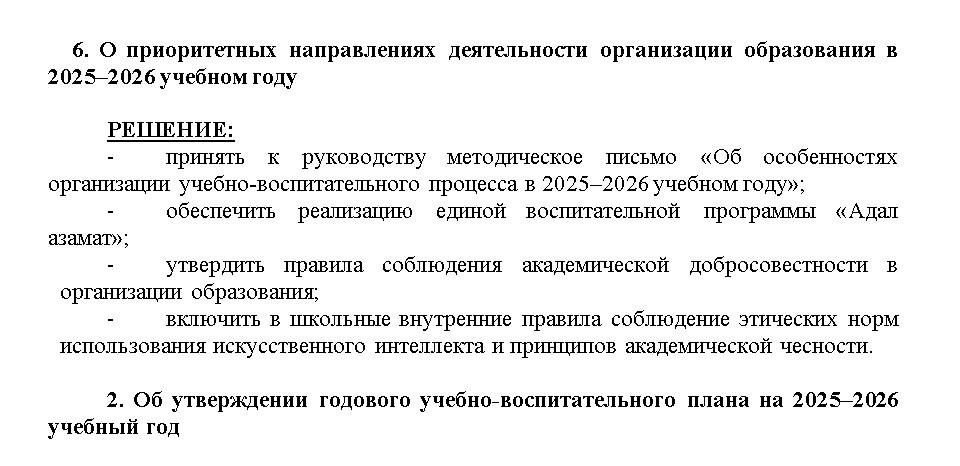 6. О приоритетных направлениях деятельности организации образования в 2025–2026 учебном году

РЕШЕНИЕ:
- принять к руководству методическое письмо «Об особенностях организации учебно-воспитательного процесса в 2025–2026 учебном году»;
- обеспечить реализацию единой воспитательной программы «Адал азамат»;
- утвердить правила соблюдения академической добросовестности в организации образования;
- включить в школьные внутренние правила соблюдение этических норм использования искусственного интеллекта и принципов академической чесности.

2. Об утверждении годового учебно-воспитательного плана на 2025–2026 учебный год